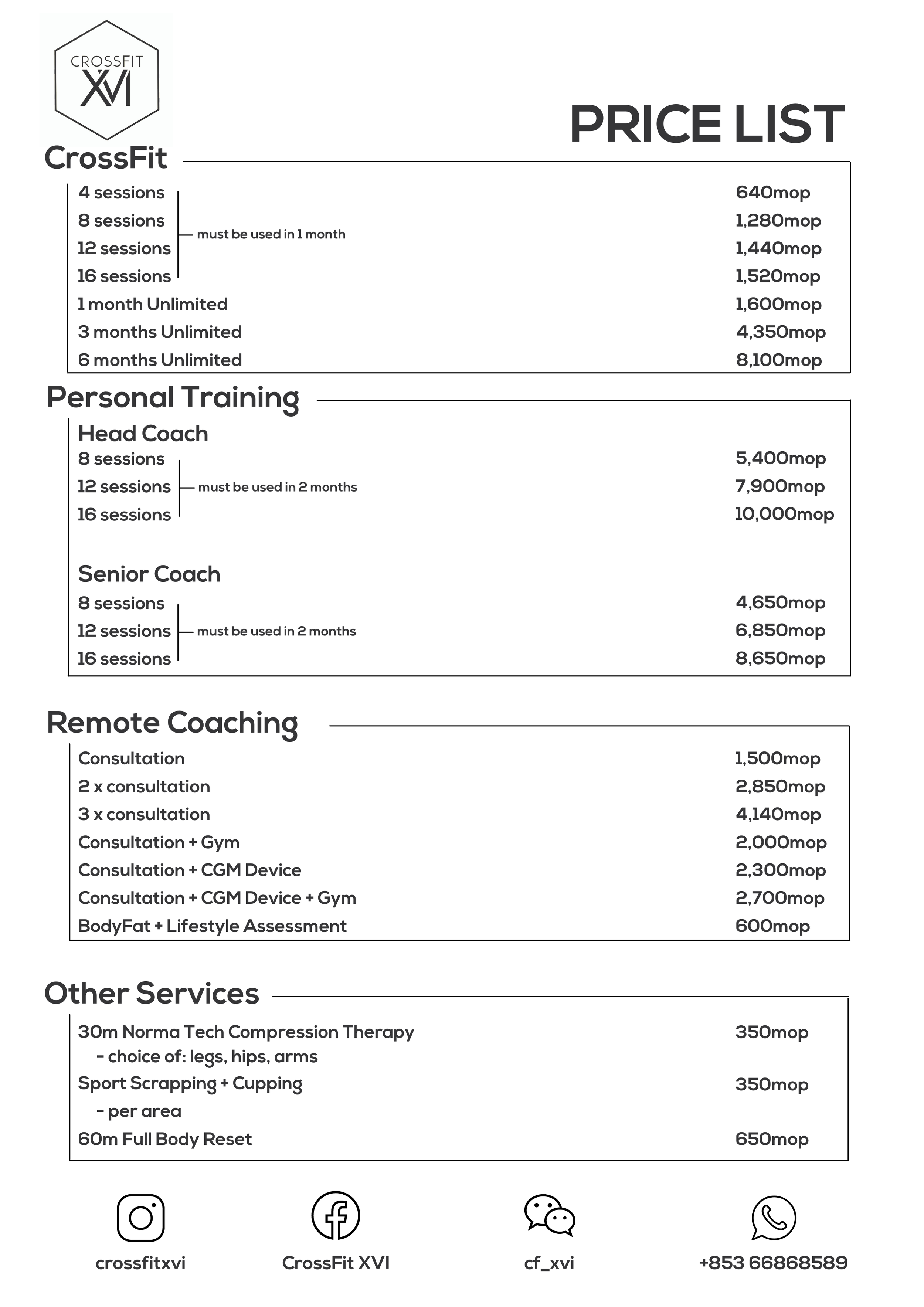 CROSSFIT
XVI

PRICE LIST

CrossFit

4 sessions 640mop
8 sessions 1,280mop
12 sessions 1,440mop
16 sessions 1,520mop
must be used in 1 month
1 month Unlimited 1,600mop
3 months Unlimited 4,350mop
6 months Unlimited 8,100mop

Personal Training

Head Coach
8 sessions 5,400mop
12 sessions 7,900mop
16 sessions 10,000mop
must be used in 2 months

Senior Coach
8 sessions 4,650mop
12 sessions 6,850mop
16 sessions 8,650mop
must be used in 2 months

Remote Coaching

Consultation 1,500mop
2 x consultation 2,850mop
3 x consultation 4,140mop
Consultation + Gym 2,000mop
Consultation + CGM Device 2,300mop
Consultation + CGM Device + Gym 2,700mop
BodyFat + Lifestyle Assessment 600mop

Other Services

30m Norma Tech Compression Therapy 350mop
- choice of: legs, hips, arms
Sport Scrapping + Cupping 350mop
- per area
60m Full Body Reset 650mop

crossfitxvi
CrossFit XVI
cf_xvi
+853 66868589